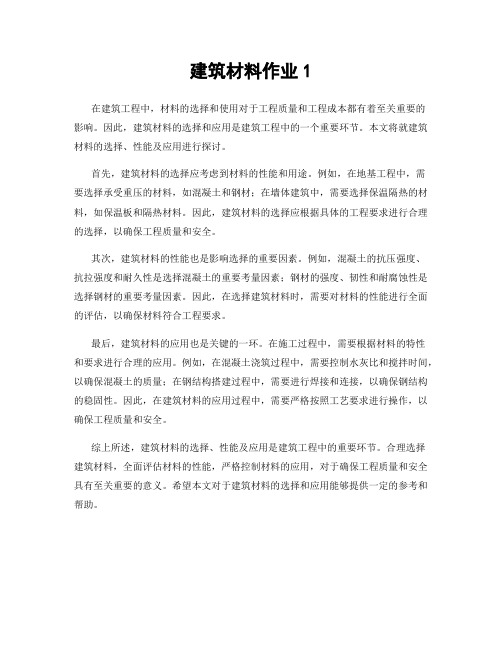 建筑材料作业 1

在建筑工程中，材料的选择和使用对于工程质量和工程成本都有着至关重要的影响。因此，建筑材料的选择和应用是建筑工程中的一个重要环节。本文将就建筑材料的选择、性能及应用进行探讨。

首先，建筑材料的选择应考虑到材料的性能和用途。例如，在地基工程中，需要选择承受重压的材料，如混凝土和钢材；在墙体建筑中，需要选择保温隔热的材料，如保温板和隔热材料。因此，建筑材料的选择应根据具体的工程要求进行合理的选择，以确保工程质量和安全。

其次，建筑材料的性能也是影响选择的重要因素。例如，混凝土的抗压强度、抗拉强度和耐久性是选择混凝土的重要考量因素；钢材的强度、韧性和耐腐蚀性是选择钢材的重要考量因素。因此，在选择建筑材料时，需要对材料的性能进行全面的评估，以确保材料符合工程要求。

最后，建筑材料的应用也是关键的一环。在施工过程中，需要根据材料的特性和要求进行合理的应用。例如，在混凝土浇筑过程中，需要控制水灰比和搅拌时间，以确保混凝土的质量；在钢结构搭建过程中，需要进行焊接和连接，以确保钢结构的稳固性。因此，在建筑材料的应用过程中，需要严格按照工艺要求进行操作，以确保工程质量和安全。

综上所述，建筑材料的选择、性能及应用是建筑工程中的重要环节。合理选择建筑材料，全面评估材料的性能，严格控制材料的应用，对于确保工程质量和安全具有至关重要的意义。希望本文对于建筑材料的选择和应用能够提供一定的参考和帮助。